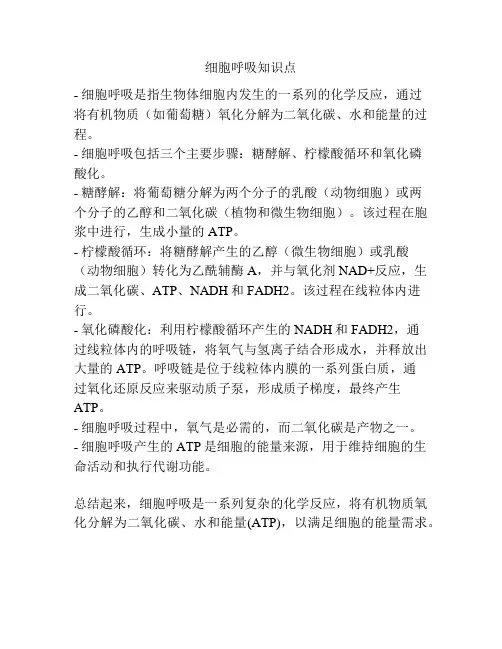 细胞呼吸知识点

- 细胞呼吸是指生物体细胞内发生的一系列的化学反应，通过将有机物质（如葡萄糖）氧化分解为二氧化碳、水和能量的过程。
- 细胞呼吸包括三个主要步骤：糖酵解、柠檬酸循环和氧化磷酸化。
- 糖酵解：将葡萄糖分解为两个分子的乳酸（动物细胞）或两个分子的乙醇和二氧化碳（植物和微生物细胞）。该过程在胞浆中进行，生成小量的 ATP。
- 柠檬酸循环：将糖酵解产生的乙醇（微生物细胞）或乳酸（动物细胞）转化为乙酰辅酶 A，并与氧化剂 NAD+反应，生成二氧化碳、ATP、NADH 和 FADH2。该过程在线粒体内进行。
- 氧化磷酸化：利用柠檬酸循环产生的 NADH 和 FADH2，通过线粒体内的呼吸链，将氧气与氢离子结合形成水，并释放出大量的 ATP。呼吸链是位于线粒体内膜的一系列蛋白质，通过氧化还原反应来驱动质子泵，形成质子梯度，最终产生 ATP。
- 细胞呼吸过程中，氧气是必需的，而二氧化碳是产物之一。
- 细胞呼吸产生的 ATP 是细胞的能量来源，用于维持细胞的生命活动和执行代谢功能。

总结起来，细胞呼吸是一系列复杂的化学反应，将有机物质氧化分解为二氧化碳、水和能量(ATP)，以满足细胞的能量需求。